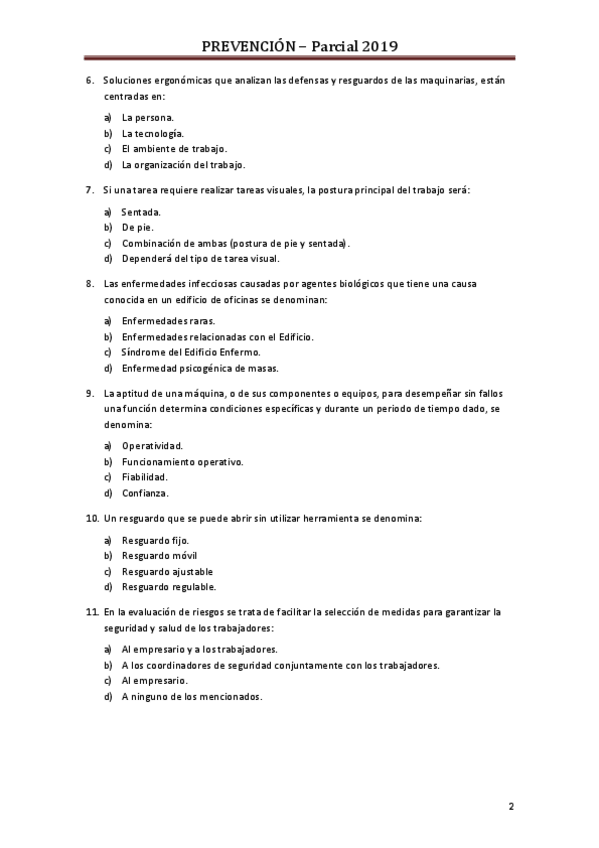 PREVENCIÓN – Parcial 2019

6. Soluciones ergonómicas que analizan las defensas y resguardos de las maquinarias, están centradas en:

a) La persona.
b) La tecnología.
c) El ambiente de trabajo.
d) La organización del trabajo.

7. Si una tarea requiere realizar tareas visuales, la postura principal del trabajo será:

a) Sentada.
b) De pie.
c) Combinación de ambas (postura de pie y sentada).
d) Dependerá del tipo de tarea visual.

8. Las enfermedades infecciosas causadas por agentes biológicos que tiene una causa conocida en un edificio de oficinas se denominan:

a) Enfermedades raras.
b) Enfermedades relacionadas con el Edificio.
c) Síndrome del Edificio Enfermo.
d) Enfermedad psicogénica de masas.

9. La aptitud de una máquina, o de sus componentes o equipos, para desempeñar sin fallos una función determina condiciones específicas y durante un periodo de tiempo dado, se denomina:

a) Operatividad.
b) Funcionamiento operativo.
c) Fiabilidad.
d) Confianza.

10. Un resguardo que se puede abrir sin utilizar herramienta se denomina:

a) Resguardo fijo.
b) Resguardo móvil
c) Resguardo ajustable
d) Resguardo regulable.

11. En la evaluación de riesgos se trata de facilitar la selección de medidas para garantizar la seguridad y salud de los trabajadores:

a) Al empresario y a los trabajadores.
b) A los coordinadores de seguridad conjuntamente con los trabajadores.
c) Al empresario.
d) A ninguno de los mencionados.

2